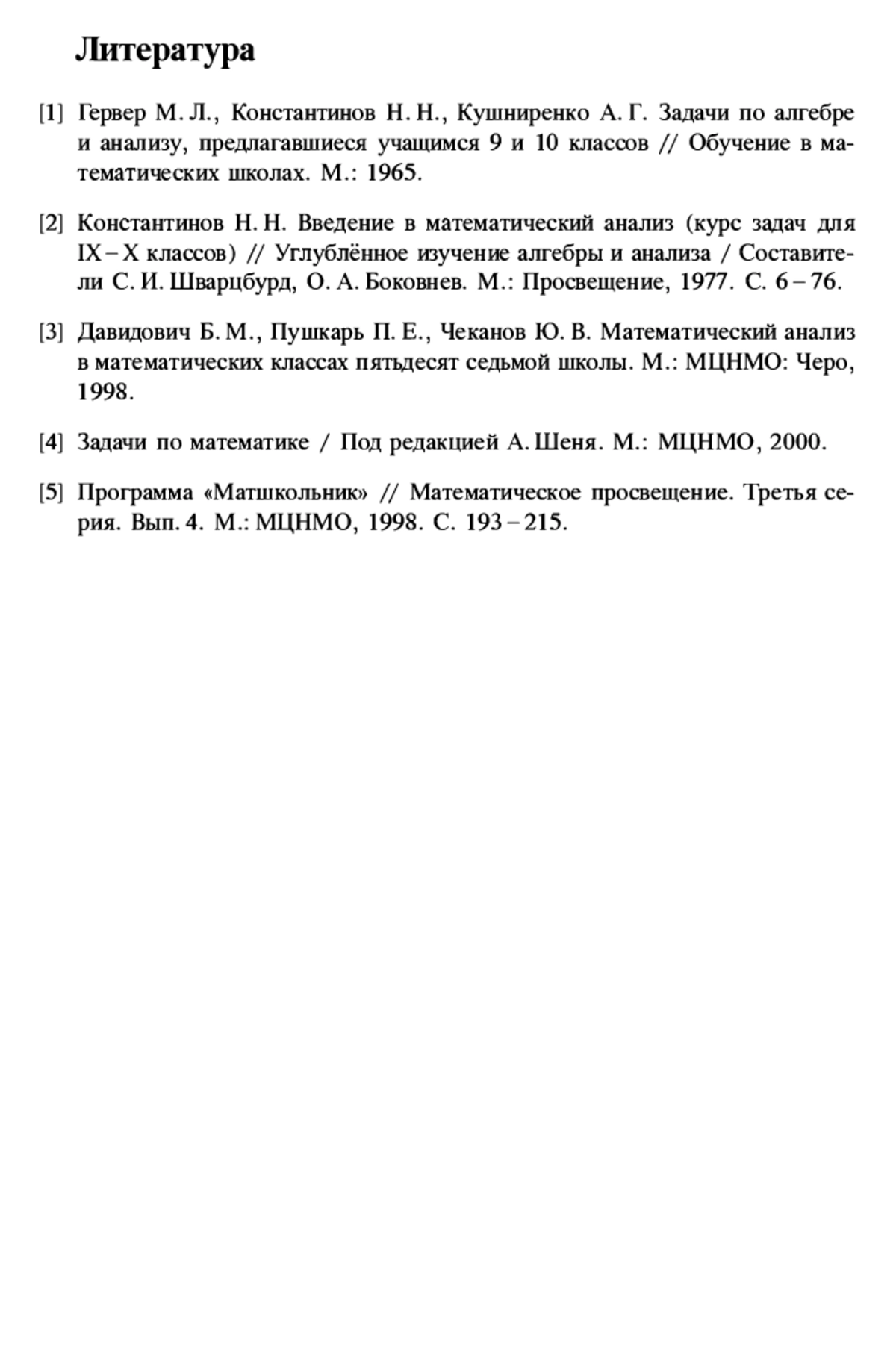 Литература

[1] Гервер М. Л., Константинов Н. Н., Кушниренко А. Г. Задачи по алгебре и анализу, предлагавшиеся учащимся 9 и 10 классов // Обучение в математических школах. М.: 1965.

[2] Константинов Н. Н. Введение в математический анализ (курс задач для IX – X классов) // Углублённое изучение алгебры и анализа / Составители С. И. Шварцбурд, О. А. Боковнев. М.: Просвещение, 1977. С. 6 – 76.

[3] Давидович Б. М., Пушкарь П. Е., Чеканов Ю. В. Математический анализ в математических классах пятьдесят седьмой школы. М.: МЦНМО: Черо, 1998.

[4] Задачи по математике / Под редакцией А. Шеня. М.: МЦНМО, 2000.

[5] Программа «Матшкольник» // Математическое просвещение. Третья серия. Вып. 4. М.: МЦНМО, 1998. С. 193 – 215.